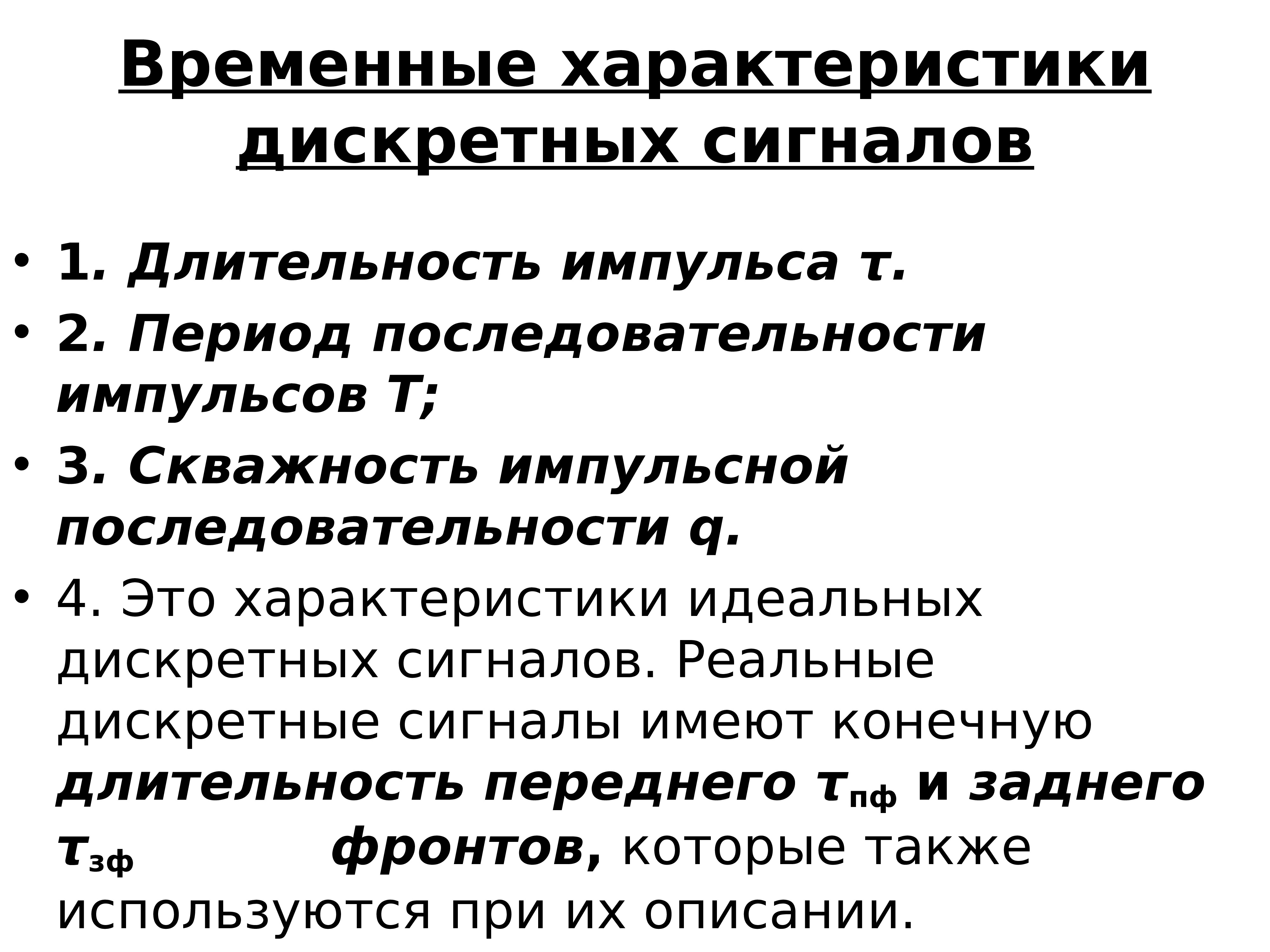 Временные характеристики дискретных сигналов

• 1. Длительность импульса τ.
• 2. Период последовательности импульсов Т;
• 3. Скважность импульсной последовательности q.
• 4. Это характеристики идеальных дискретных сигналов. Реальные дискретные сигналы имеют конечную длительность переднего $τ_{пф}$ и заднего $τ_{зф}$ фронтов, которые также используются при их описании.